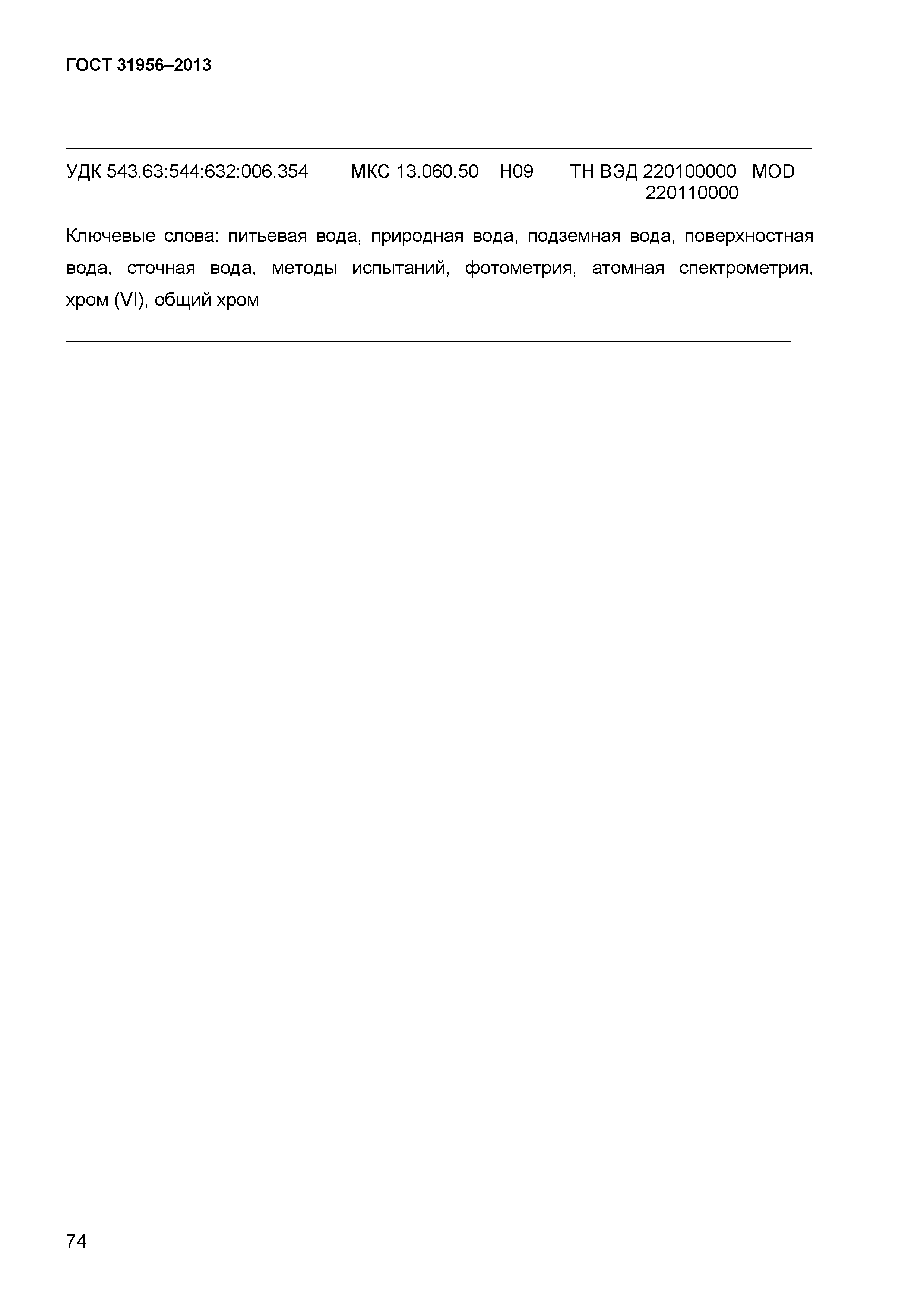 ГОСТ 31956–2013

УДК 543.63:544:632:006.354 МКС 13.060.50 Н09 ТН ВЭД 220100000 MOD
220110000

Ключевые слова: питьевая вода, природная вода, подземная вода, поверхностная вода, сточная вода, методы испытаний, фотометрия, атомная спектрометрия, хром (VI), общий хром

74